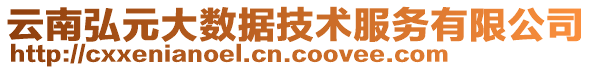 云南弘元大数据技术服务有限公司
http://cxxenianoel.cn.coovee.com